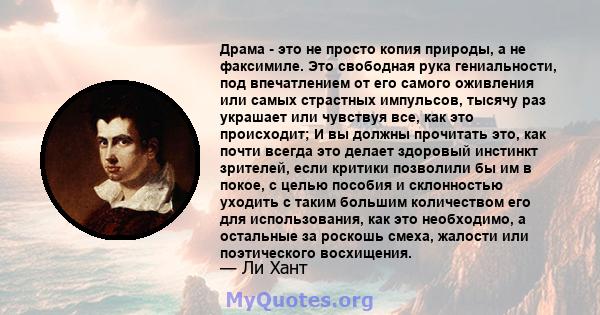 Драма - это не просто копия природы, а не факсимиле. Это свободная рука гениальности, под впечатлением от его самого оживления или самых страстных импульсов, тысячу раз украшает или чувствуя все, как это происходит; И вы должны прочитать это, как почти всегда это делает здоровый инстинкт зрителей, если критики позволили бы им в покое, с целью пособия и склонностью уходить с таким большим количеством его для использования, как это необходимо, а остальные за роскошь смеха, жалости или поэтического восхищения.
— Ли Хант

MyQuotes.org